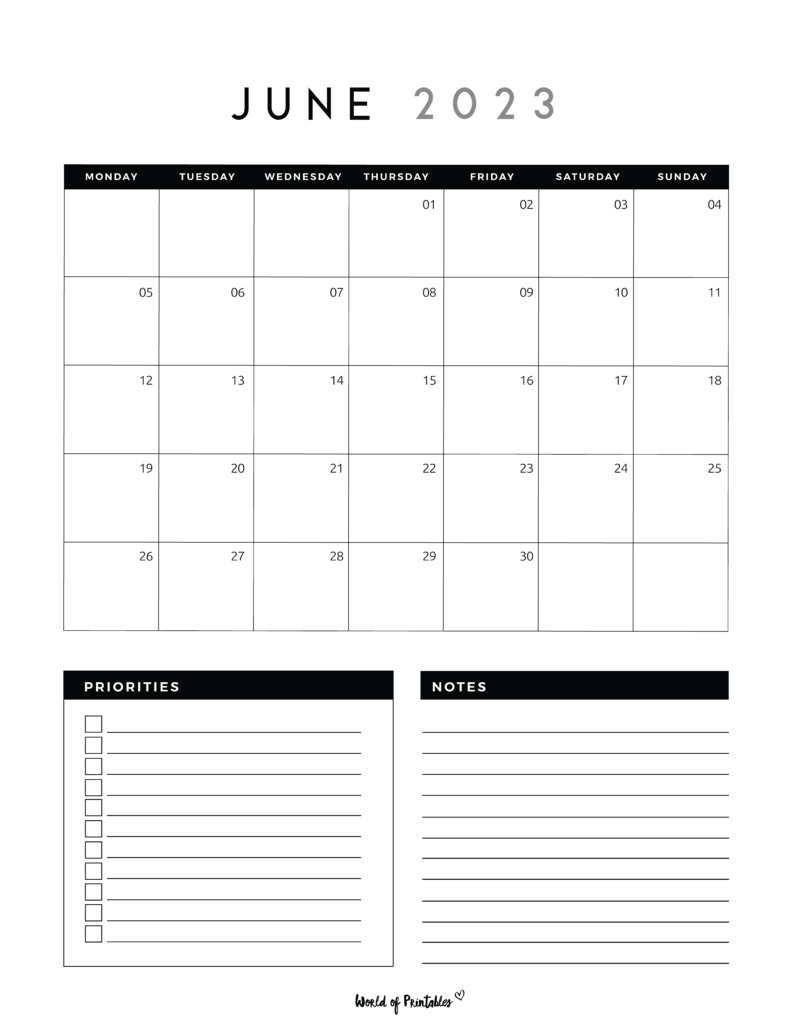 JUNE 2023

| MONDAY | TUESDAY | WEDNESDAY | THURSDAY | FRIDAY | SATURDAY | SUNDAY |
|---|---|---|---|---|---|---|
| | | | 01 | 02 | 03 | 04 |
| 05 | 06 | 07 | 08 | 09 | 10 | 11 |
| 12 | 13 | 14 | 15 | 16 | 17 | 18 |
| 19 | 20 | 21 | 22 | 23 | 24 | 25 |
| 26 | 27 | 28 | 29 | 30 | | |

PRIORITIES

NOTES

World of Printables